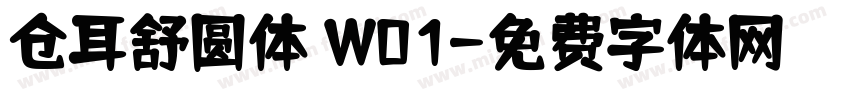 仓耳舒圆体 W01-免费字体网